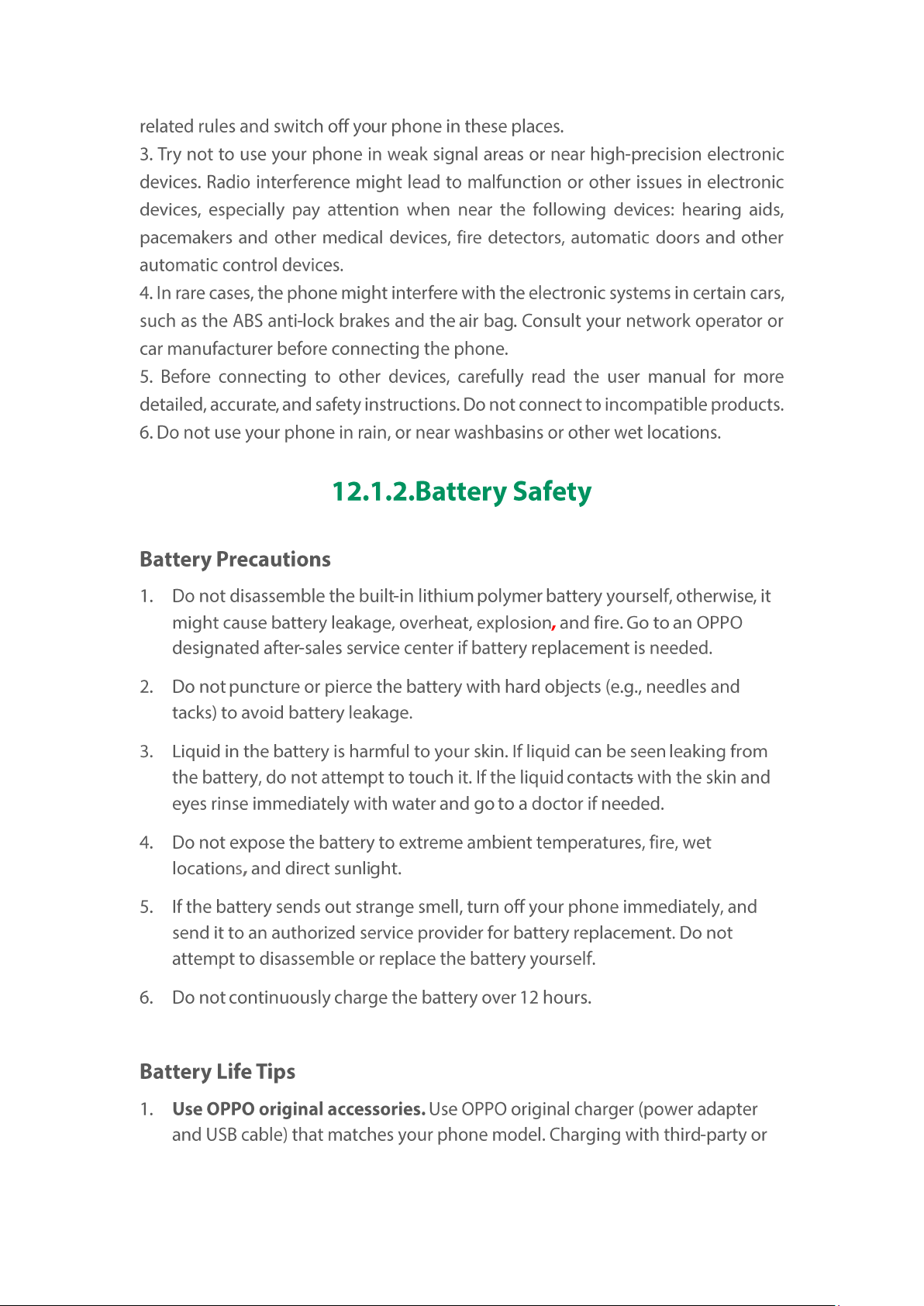 related rules and switch off your phone in these places.

3. Try not to use your phone in weak signal areas or near high-precision electronic devices. Radio interference might lead to malfunction or other issues in electronic devices, especially pay attention when near the following devices: hearing aids, pacemakers and other medical devices, fire detectors, automatic doors and other automatic control devices.

4. In rare cases, the phone might interfere with the electronic systems in certain cars, such as the ABS anti-lock brakes and the air bag. Consult your network operator or car manufacturer before connecting the phone.

5. Before connecting to other devices, carefully read the user manual for more detailed, accurate, and safety instructions. Do not connect to incompatible products.

6. Do not use your phone in rain, or near washbasins or other wet locations.

12.1.2.Battery Safety

Battery Precautions

1. Do not disassemble the built-in lithium polymer battery yourself, otherwise, it might cause battery leakage, overheat, explosion, and fire. Go to an OPPO designated after-sales service center if battery replacement is needed.

2. Do not puncture or pierce the battery with hard objects (e.g., needles and tacks) to avoid battery leakage.

3. Liquid in the battery is harmful to your skin. If liquid can be seen leaking from the battery, do not attempt to touch it. If the liquid contacts with the skin and eyes rinse immediately with water and go to a doctor if needed.

4. Do not expose the battery to extreme ambient temperatures, fire, wet locations, and direct sunlight.

5. If the battery sends out strange smell, turn off your phone immediately, and send it to an authorized service provider for battery replacement. Do not attempt to disassemble or replace the battery yourself.

6. Do not continuously charge the battery over 12 hours.

Battery Life Tips

1. Use OPPO original accessories. Use OPPO original charger (power adapter and USB cable) that matches your phone model. Charging with third-party or